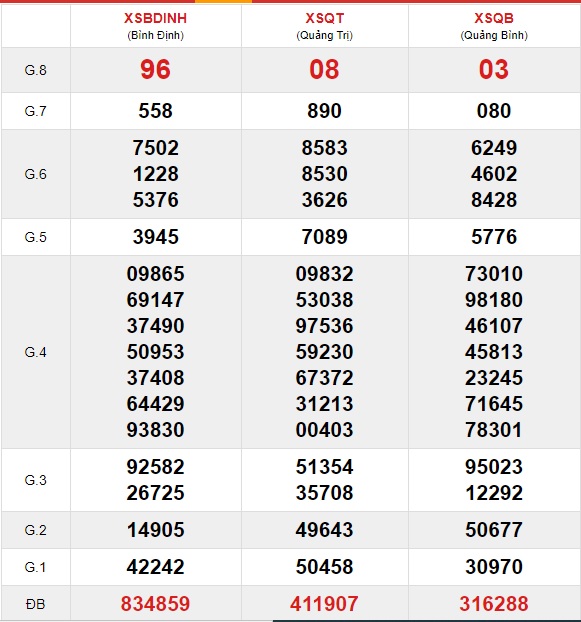 |  | XSBDINH (Bình Định) | XSQT (Quảng Trị) | XSQB (Quảng Bình) |
|---|---|---|---|
| G.8 | 96 | 08 | 03 |
| G.7 | 558 | 890 | 080 |
| G.6 | 7502 1228 5376 | 8583 8530 3626 | 6249 4602 8428 |
| G.5 | 3945 | 7089 | 5776 |
| G.4 | 09865 69147 37490 50953 37408 64429 93830 | 09832 53038 97536 59230 67372 31213 00403 | 73010 98180 46107 45813 23245 71645 78301 |
| G.3 | 92582 26725 | 51354 35708 | 95023 12292 |
| G.2 | 14905 | 49643 | 50677 |
| G.1 | 42242 | 50458 | 30970 |
| ĐB | 834859 | 411907 | 316288 |